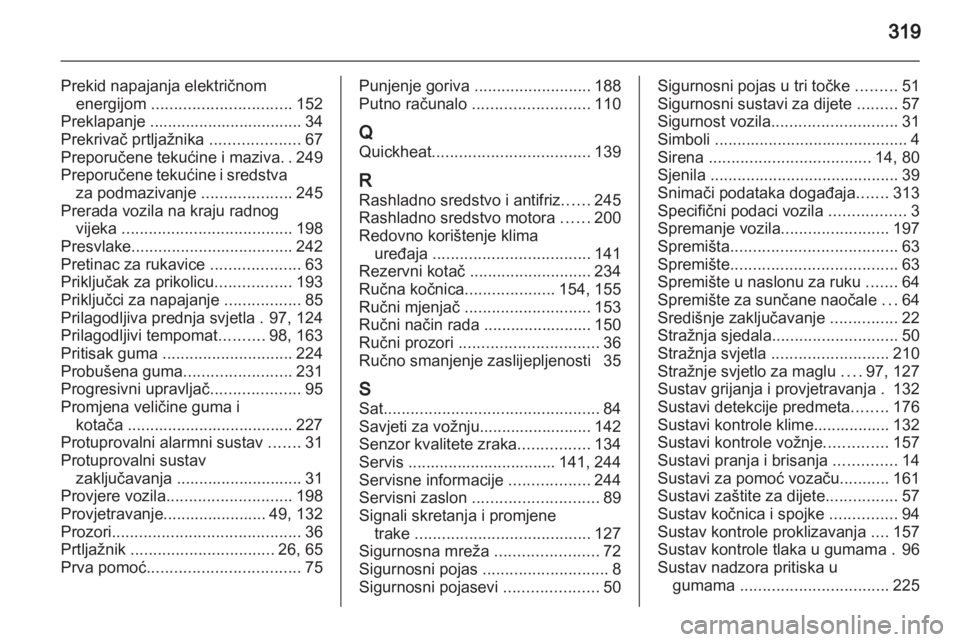 319

Prekid napajanja električnom energijom ............................... 152
Preklapanje .................................. 34
Prekrivač prtljažnika .................... 67
Preporučene tekućine i maziva. . 249
Preporučene tekućine i sredstva za podmazivanje .................... 245
Prerada vozila na kraju radnog vijeka ...................................... 198
Presvlake.................................... 242
Pretinac za rukavice .................... 63
Priključak za prikolicu................. 193
Priključci za napajanje ................. 85
Prilagodljiva prednja svjetla . 97, 124
Prilagodljivi tempomat.......... 98, 163
Pritisak guma ............................. 224
Probušena guma........................ 231
Progresivni upravljač.................... 95
Promjena veličine guma i kotača ..................................... 227
Protuprovalni alarmni sustav ....... 31
Protuprovalni sustav zaključavanja ............................ 31
Provjere vozila............................ 198
Provjetravanje....................... 49, 132
Prozori.......................................... 36
Prtljažnik ................................ 26, 65
Prva pomoć.................................. 75

Punjenje goriva .......................... 188
Putno računalo .......................... 110

Q
Quickheat................................... 139

R
Rashladno sredstvo i antifriz...... 245
Rashladno sredstvo motora ...... 200
Redovno korištenje klima uređaja ................................... 141
Rezervni kotač ........................... 234
Ručna kočnica.................... 154, 155
Ručni mjenjač ............................ 153
Ručni način rada ........................ 150
Ručni prozori ............................... 36
Ručno smanjenje zaslijepljenosti 35

S
Sat................................................ 84
Savjeti za vožnju......................... 142
Senzor kvalitete zraka................ 134
Servis ................................. 141, 244
Servisne informacije .................. 244
Servisni zaslon ............................ 89
Signali skretanja i promjene trake ....................................... 127
Sigurnosna mreža ....................... 72
Sigurnosni pojas ............................ 8
Sigurnosni pojasevi ..................... 50

Sigurnosni pojas u tri točke ......... 51
Sigurnosni sustavi za dijete ......... 57
Sigurnost vozila............................ 31
Simboli ........................................... 4
Sirena .................................... 14, 80
Sjenila .......................................... 39
Snimači podataka događaja....... 313
Specifični podaci vozila ................. 3
Spremanje vozila........................ 197
Spremišta..................................... 63
Spremište..................................... 63
Spremište u naslonu za ruku ....... 64
Spremište za sunčane naočale ... 64
Središnje zaključavanje ............... 22
Stražnja sjedala............................ 50
Stražnja svjetla .......................... 210
Stražnje svjetlo za maglu .... 97, 127
Sustav grijanja i provjetravanja . 132
Sustavi detekcije predmeta........ 176
Sustavi kontrole klime................. 132
Sustavi kontrole vožnje.............. 157
Sustavi pranja i brisanja .............. 14
Sustavi za pomoć vozaču........... 161
Sustavi zaštite za dijete................ 57
Sustav kočnica i spojke ............... 94
Sustav kontrole proklizavanja .... 157
Sustav kontrole tlaka u gumama . 96
Sustav nadzora pritiska u gumama ................................. 225